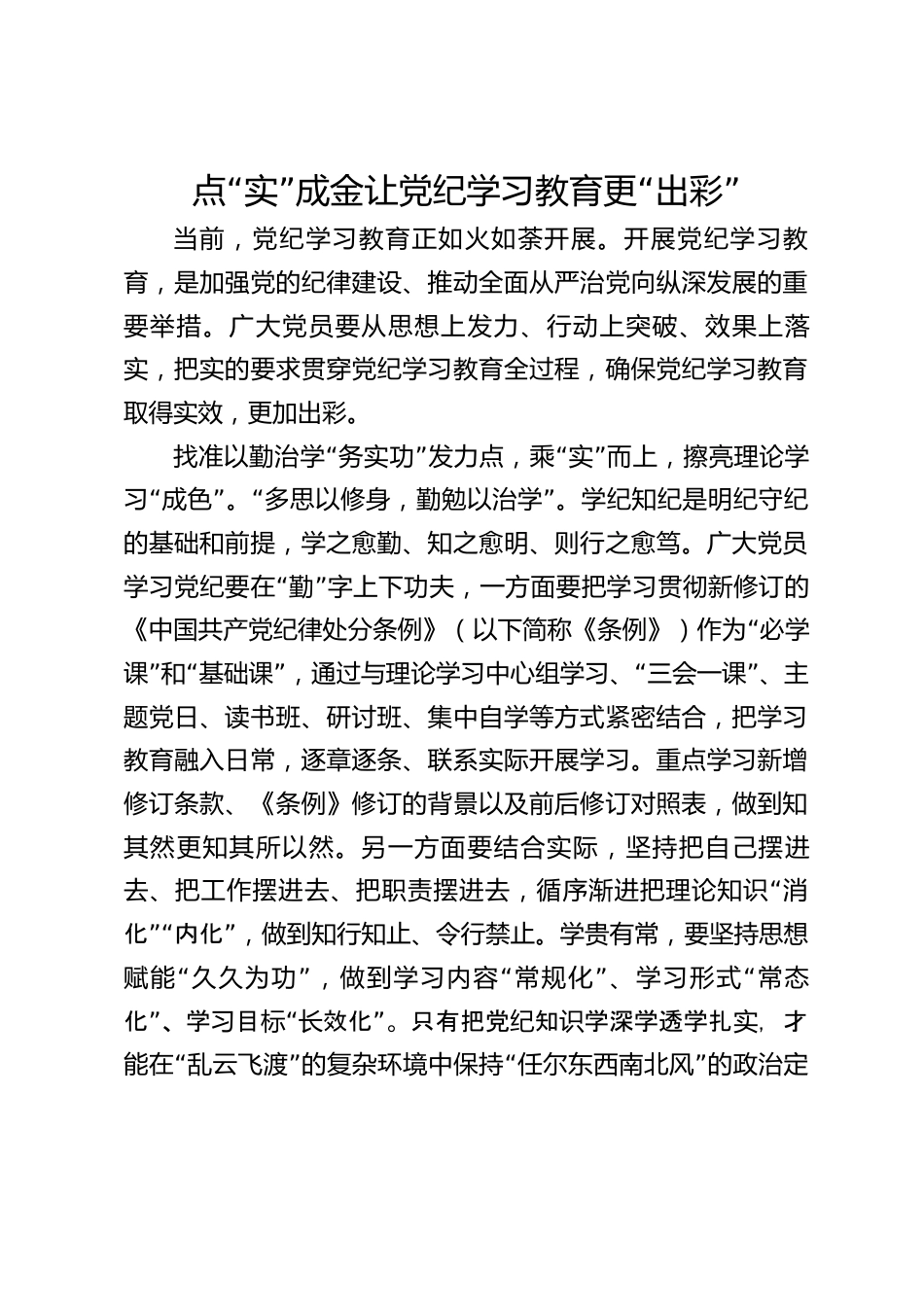 点“实”成金让党纪学习教育更“出彩”

当前，党纪学习教育正如火如荼开展。开展党纪学习教育，是加强党的纪律建设、推动全面从严治党向纵深发展的重要举措。广大党员要从思想上发力、行动上突破、效果上落实，把实的要求贯穿党纪学习教育全过程，确保党纪学习教育取得实效，更加出彩。

找准以勤治学“务实功”发力点，乘“实”而上，擦亮理论学习“成色”。“多思以修身，勤勉以治学”。学纪知纪是明纪守纪的基础和前提，学之愈勤、知之愈明、则行之愈笃。广大党员学习党纪要在“勤”字上下功夫，一方面要把学习贯彻新修订的《中国共产党纪律处分条例》（以下简称《条例》）作为“必学课”和“基础课”，通过与理论学习中心组学习、“三会一课”、主题党日、读书班、研讨班、集中自学等方式紧密结合，把学习教育融入日常，逐章逐条、联系实际开展学习。重点学习新增修订条款、《条例》修订的背景以及前后修订对照表，做到知其然更知其所以然。另一方面要结合实际，坚持把自己摆进去、把工作摆进去、把职责摆进去，循序渐进把理论知识“消化”“内化”，做到知行知止、令行禁止。学贵有常，要坚持思想赋能“久久为功”，做到学习内容“常规化”、学习形式“常态化”、学习目标“长效化”。只有把党纪知识学深学透学扎实，才能在“乱云飞渡”的复杂环境中保持“任尔东西南北风”的政治定